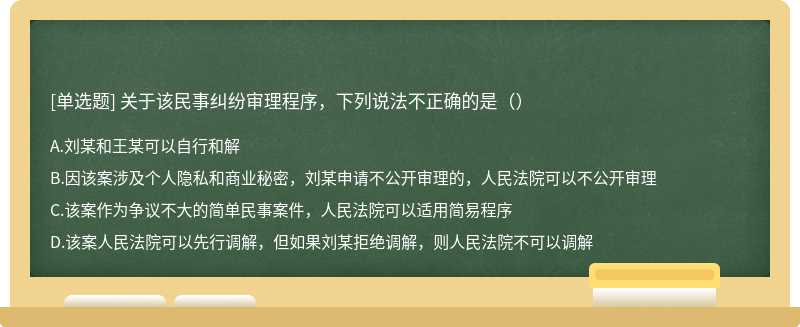 [单选题] 关于该民事纠纷审理程序，下列说法不正确的是（）

A.刘某和王某可以自行和解

B.因该案涉及个人隐私和商业秘密，刘某申请不公开审理的，人民法院可以不公开审理

C.该案作为争议不大的简单民事案件，人民法院可以适用简易程序

D.该案人民法院可以先行调解，但如果刘某拒绝调解，则人民法院不可以调解